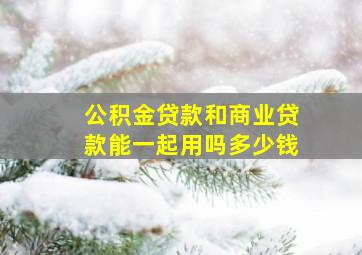 公积金贷款和商业贷款能一起用吗多少钱